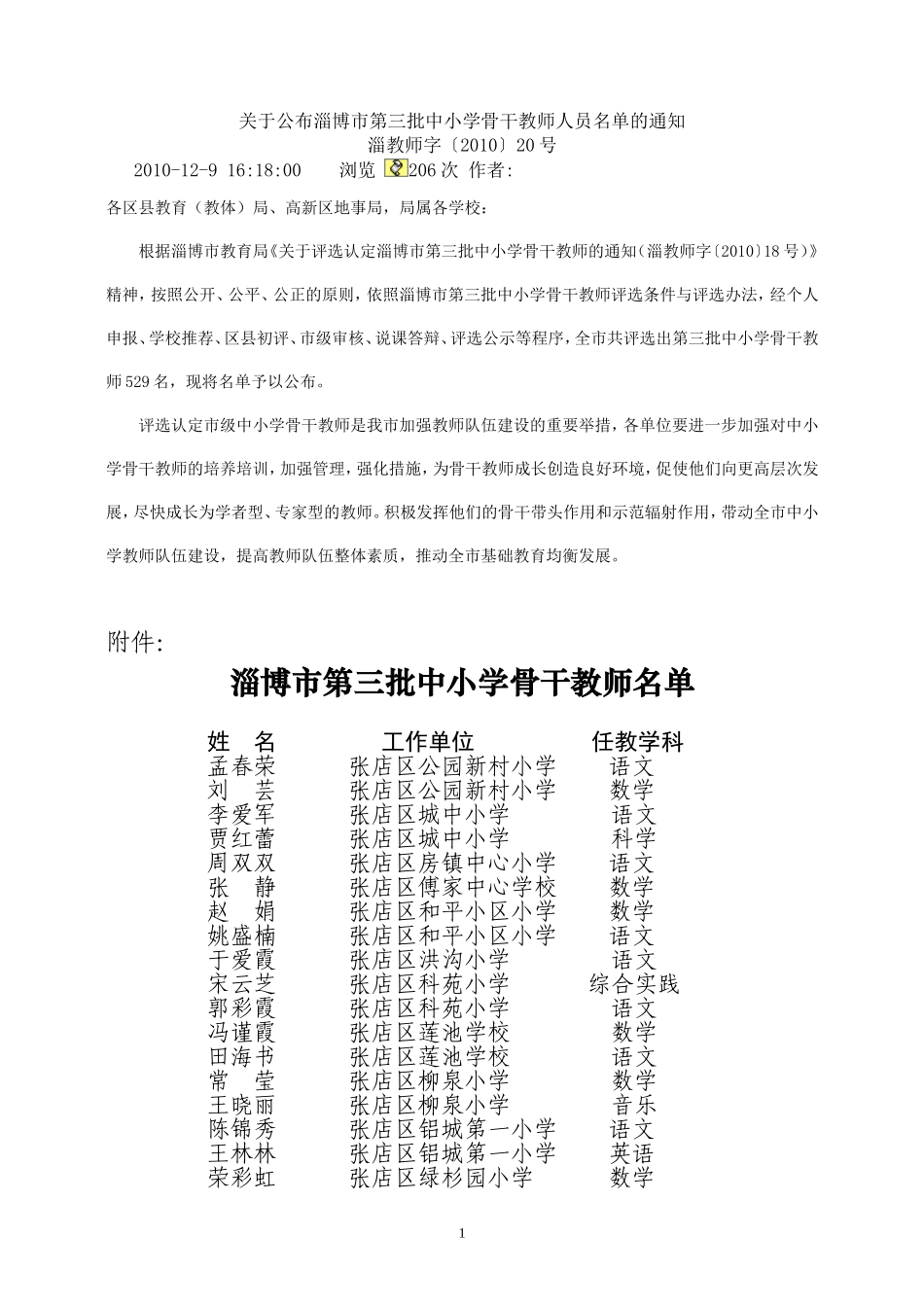 关于公布淄博市第三批中小学骨干教师人员名单的通知
淄教师字〔2010〕20号
2010-12-9 16:18:00　　浏览 206次 作者:

各区县教育（教体）局、高新区地事局，局属各学校：

根据淄博市教育局《关于评选认定淄博市第三批中小学骨干教师的通知(淄教师字〔2010〕18号)》精神，按照公开、公平、公正的原则，依照淄博市第三批中小学骨干教师评选条件与评选办法，经个人申报、学校推荐、区县初评、市级审核、说课答辩、评选公示等程序，全市共评选出第三批中小学骨干教师529名，现将名单予以公布。

评选认定市级中小学骨干教师是我市加强教师队伍建设的重要举措，各单位要进一步加强对中小学骨干教师的培养培训，加强管理，强化措施，为骨干教师成长创造良好环境，促使他们向更高层次发展，尽快成长为学者型、专家型的教师。积极发挥他们的骨干带头作用和示范辐射作用，带动全市中小学教师队伍建设，提高教师队伍整体素质，推动全市基础教育均衡发展。

附件:

淄博市第三批中小学骨干教师名单

| 姓　名 | 工作单位 | 任教学科 |
|---|---|---|
| 孟春荣 | 张店区公园新村小学 | 语文 |
| 刘　芸 | 张店区公园新村小学 | 数学 |
| 李爱军 | 张店区城中小学 | 语文 |
| 贾红蕾 | 张店区城中小学 | 科学 |
| 周双双 | 张店区房镇中心小学 | 语文 |
| 张　静 | 张店区傅家中心学校 | 数学 |
| 赵　娟 | 张店区和平小区小学 | 数学 |
| 姚盛楠 | 张店区和平小区小学 | 语文 |
| 于爱霞 | 张店区洪沟小学 | 语文 |
| 宋云芝 | 张店区科苑小学 | 综合实践 |
| 郭彩霞 | 张店区科苑小学 | 语文 |
| 冯谨霞 | 张店区莲池学校 | 数学 |
| 田海书 | 张店区莲池学校 | 语文 |
| 常　莹 | 张店区柳泉小学 | 数学 |
| 王晓丽 | 张店区柳泉小学 | 音乐 |
| 陈锦秀 | 张店区铝城第一小学 | 语文 |
| 王林林 | 张店区铝城第一小学 | 英语 |
| 荣彩虹 | 张店区绿杉园小学 | 数学 |

1